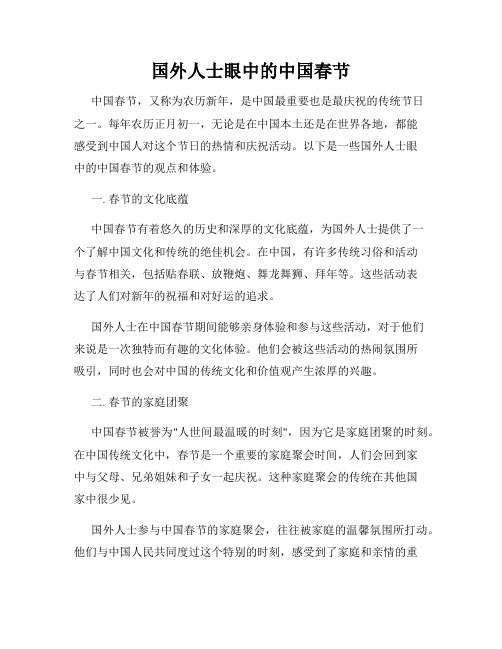 国外人士眼中的中国春节

中国春节，又称为农历新年，是中国最重要也是最庆祝的传统节日之一。每年农历正月初一，无论是在中国本土还是在世界各地，都能感受到中国人对这个节日的热情和庆祝活动。以下是一些国外人士眼中的中国春节的观点和体验。

一. 春节的文化底蕴

中国春节有着悠久的历史和深厚的文化底蕴，为国外人士提供了一个了解中国文化和传统的绝佳机会。在中国，有许多传统习俗和活动与春节相关，包括贴春联、放鞭炮、舞龙舞狮、拜年等。这些活动表达了人们对新年的祝福和对好运的追求。

国外人士在中国春节期间能够亲身体验和参与这些活动，对于他们来说是一次独特而有趣的文化体验。他们会被这些活动的热闹氛围所吸引，同时也会对中国的传统文化和价值观产生浓厚的兴趣。

二. 春节的家庭团聚

中国春节被誉为"人世间最温暖的时刻"，因为它是家庭团聚的时刻。在中国传统文化中，春节是一个重要的家庭聚会时间，人们会回到家中与父母、兄弟姐妹和子女一起庆祝。这种家庭聚会的传统在其他国家中很少见。

国外人士参与中国春节的家庭聚会，往往被家庭的温馨氛围所打动。他们与中国人民共同度过这个特别的时刻，感受到了家庭和亲情的重